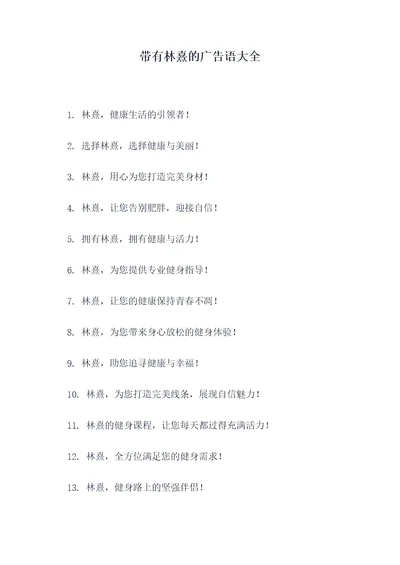 带有林熹的广告语大全

1. 林熹，健康生活的引领者！

2. 选择林熹，选择健康与美丽！

3. 林熹，用心为您打造完美身材！

4. 林熹，让您告别肥胖，迎接自信！

5. 拥有林熹，拥有健康与活力！

6. 林熹，为您提供专业健身指导！

7. 林熹，让您的健康保持青春不凋！

8. 林熹，为您带来身心放松的健身体验！

9. 林熹，助您追寻健康与幸福！

10. 林熹，为您打造完美线条，展现自信魅力！

11. 林熹的健身课程，让您每天都过得充满活力！

12. 林熹，全方位满足您的健身需求！

13. 林熹，健身路上的坚强伴侣！